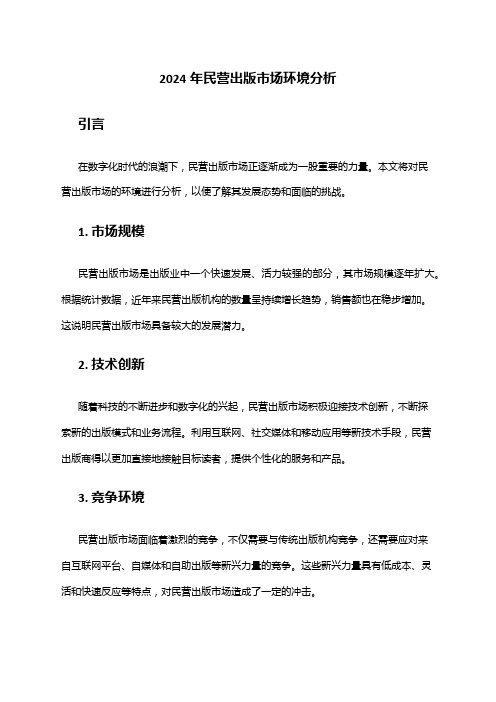 2024 年民营出版市场环境分析

引言

在数字化时代的浪潮下，民营出版市场正逐渐成为一股重要的力量。本文将对民营出版市场的环境进行分析，以便了解其发展态势和面临的挑战。

1. 市场规模

民营出版市场是出版业中一个快速发展、活力较强的部分，其市场规模逐年扩大。根据统计数据，近年来民营出版机构的数量呈持续增长趋势，销售额也在稳步增加。这说明民营出版市场具备较大的发展潜力。

2. 技术创新

随着科技的不断进步和数字化的兴起，民营出版市场积极迎接技术创新，不断探索新的出版模式和业务流程。利用互联网、社交媒体和移动应用等新技术手段，民营出版商得以更加直接地接触目标读者，提供个性化的服务和产品。

3. 竞争环境

民营出版市场面临着激烈的竞争，不仅需要与传统出版机构竞争，还需要应对来自互联网平台、自媒体和自助出版等新兴力量的竞争。这些新兴力量具有低成本、灵活和快速反应等特点，对民营出版市场造成了一定的冲击。